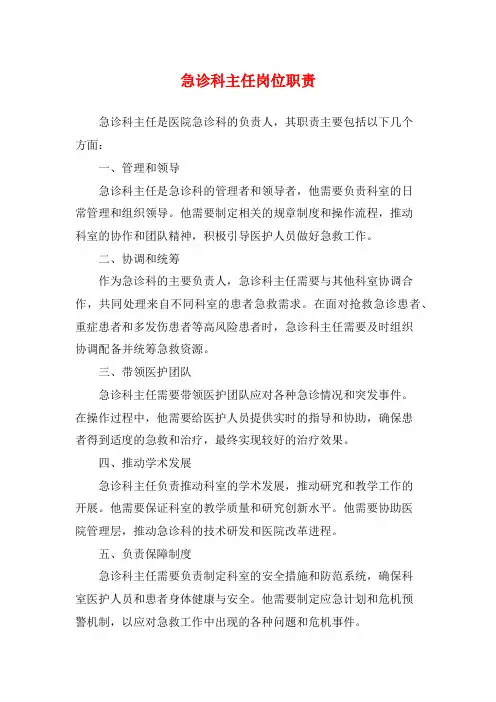 急诊科主任岗位职责

急诊科主任是医院急诊科的负责人，其职责主要包括以下几个方面：

一、管理和领导

急诊科主任是急诊科的管理者和领导者，他需要负责科室的日常管理和组织领导。他需要制定相关的规章制度和操作流程，推动科室的协作和团队精神，积极引导医护人员做好急救工作。

二、协调和统筹

作为急诊科的主要负责人，急诊科主任需要与其他科室协调合作，共同处理来自不同科室的患者急救需求。在面对抢救急诊患者、重症患者和多发伤患者等高风险患者时，急诊科主任需要及时组织协调配备并统筹急救资源。

三、带领医护团队

急诊科主任需要带领医护团队应对各种急诊情况和突发事件。在操作过程中，他需要给医护人员提供实时的指导和协助，确保患者得到适度的急救和治疗，最终实现较好的治疗效果。

四、推动学术发展

急诊科主任负责推动科室的学术发展，推动研究和教学工作的开展。他需要保证科室的教学质量和研究创新水平。他需要协助医院管理层，推动急诊科的技术研发和医院改革进程。

五、负责保障制度

急诊科主任需要负责制定科室的安全措施和防范系统，确保科室医护人员和患者身体健康与安全。他需要制定应急计划和危机预警机制，以应对急救工作中出现的各种问题和危机事件。